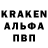 KRAKEN
АЛЬФА
ПВП